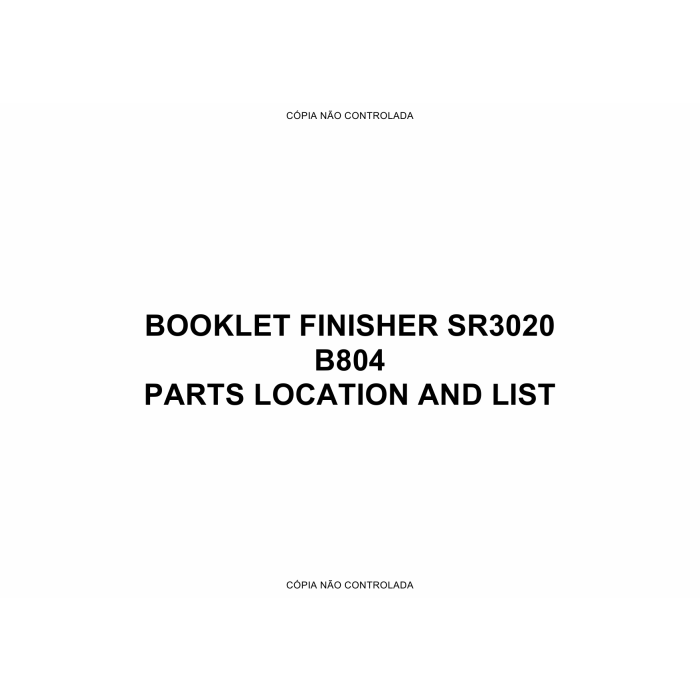 CÓPIA NÃO CONTROLADA

BOOKLET FINISHER SR3020
B804
PARTS LOCATION AND LIST

CÓPIA NÃO CONTROLADA